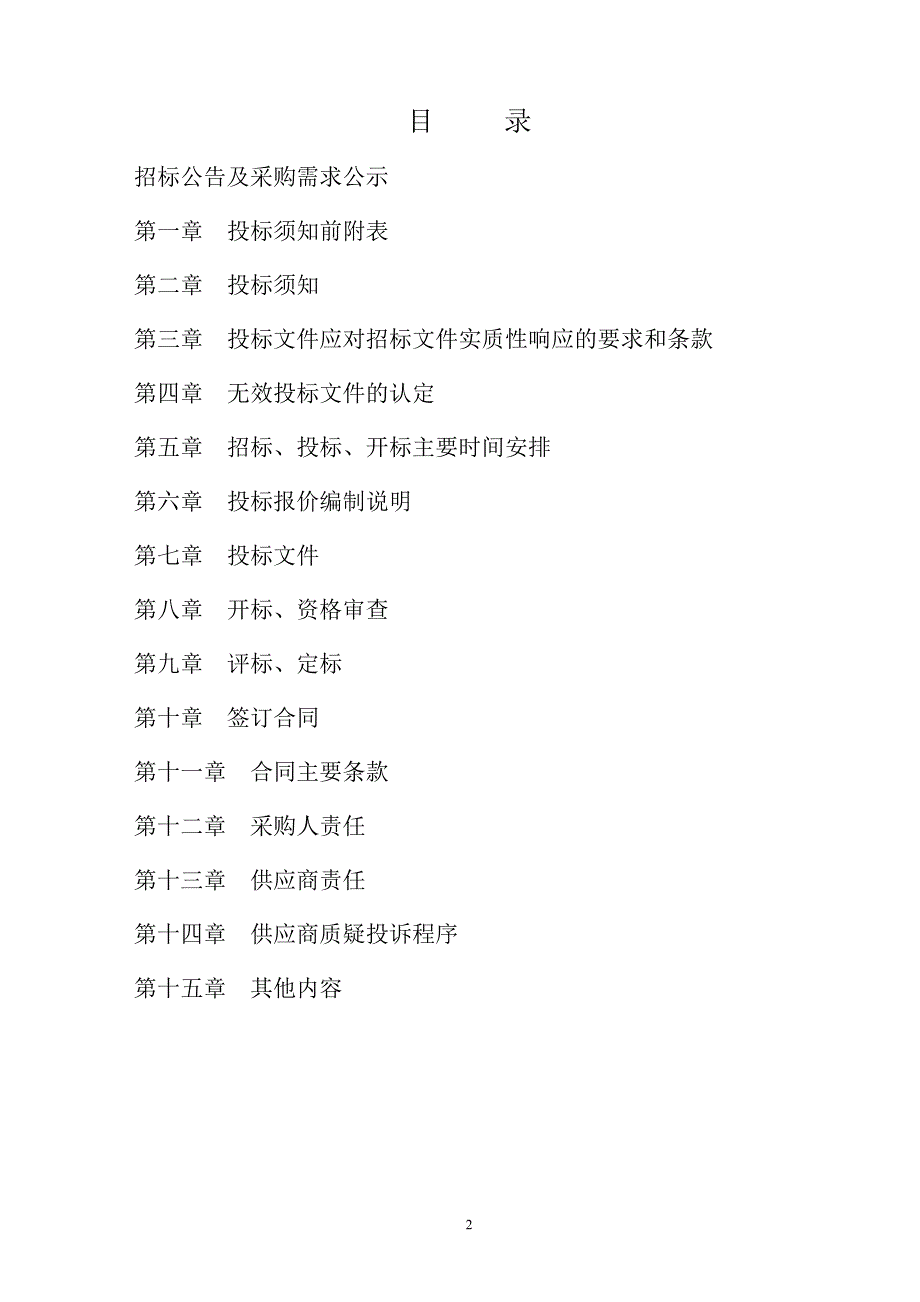 目　　录

招标公告及采购需求公示

第一章　投标须知前附表

第二章　投标须知

第三章　投标文件应对招标文件实质性响应的要求和条款

第四章　无效投标文件的认定

第五章　招标、投标、开标主要时间安排

第六章　投标报价编制说明

第七章　投标文件

第八章　开标、资格审查

第九章　评标、定标

第十章　签订合同

第十一章　合同主要条款

第十二章　采购人责任

第十三章　供应商责任

第十四章　供应商质疑投诉程序

第十五章　其他内容

2